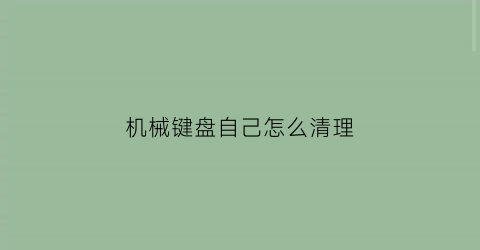 机械键盘自己怎么清理